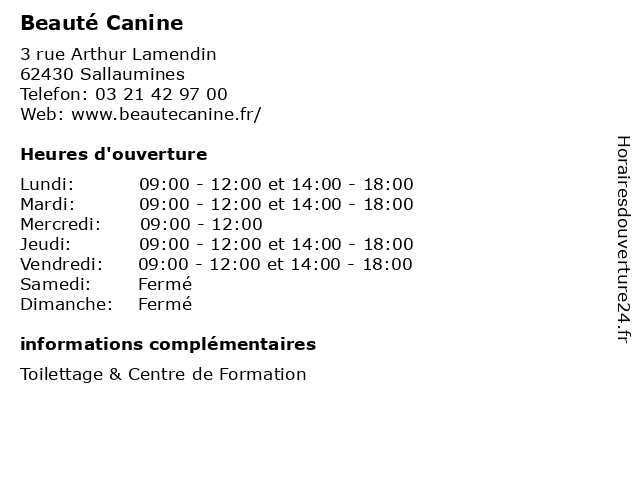 Beauté Canine

3 rue Arthur Lamendin
62430 Sallaumines
Telefon: 03 21 42 97 00
Web: www.beautecanine.fr/

Heures d'ouverture

| | |
|---|---|
| Lundi: | 09:00 - 12:00 et 14:00 - 18:00 |
| Mardi: | 09:00 - 12:00 et 14:00 - 18:00 |
| Mercredi: | 09:00 - 12:00 |
| Jeudi: | 09:00 - 12:00 et 14:00 - 18:00 |
| Vendredi: | 09:00 - 12:00 et 14:00 - 18:00 |
| Samedi: | Fermé |
| Dimanche: | Fermé |

informations complémentaires

Toilettage & Centre de Formation

Horairesdouverture24.fr